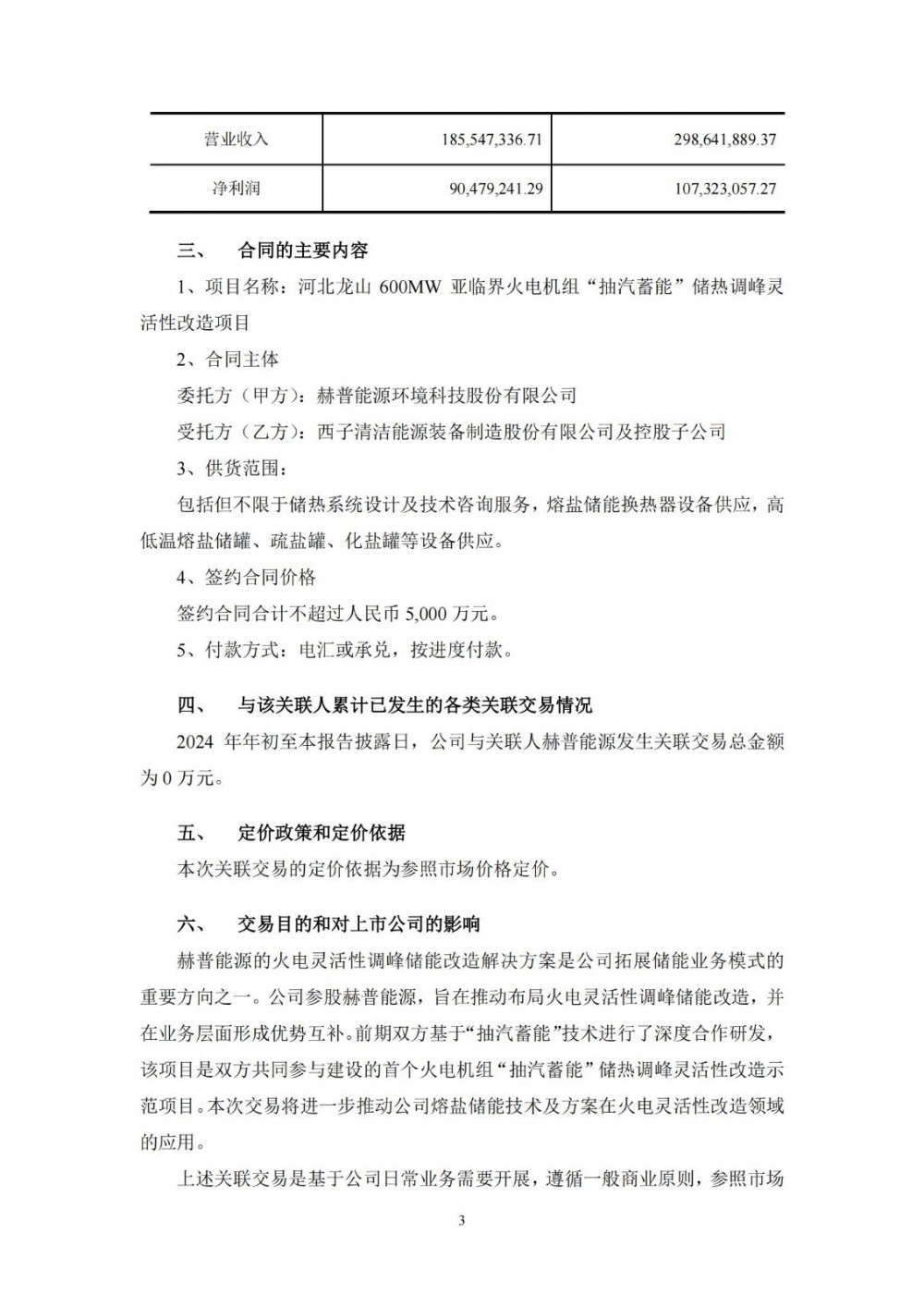 | 营业收入 | 185,547,336.71 | 298,641,889.37 |
|---|---|---|
| 净利润 | 90,479,241.29 | 107,323,057.27 |

三、 合同的主要内容

1、项目名称：河北龙山 600MW 亚临界火电机组“抽汽蓄能”储热调峰灵活性改造项目

2、合同主体

委托方（甲方）：赫普能源环境科技股份有限公司

受托方（乙方）：西子清洁能源装备制造股份有限公司及控股子公司

3、供货范围：

包括但不限于储热系统设计及技术咨询服务，熔盐储能换热器设备供应，高低温熔盐储罐、疏盐罐、化盐罐等设备供应。

4、签约合同价格

签约合同合计不超过人民币 5,000 万元。

5、付款方式：电汇或承兑，按进度付款。

四、 与该关联人累计已发生的各类关联交易情况

2024 年年初至本报告披露日，公司与关联人赫普能源发生关联交易总金额为 0 万元。

五、 定价政策和定价依据

本次关联交易的定价依据为参照市场价格定价。

六、 交易目的和对上市公司的影响

赫普能源的火电灵活性调峰储能改造解决方案是公司拓展储能业务模式的重要方向之一。公司参股赫普能源，旨在推动布局火电灵活性调峰储能改造，并在业务层面形成优势互补。前期双方基于“抽汽蓄能”技术进行了深度合作研发，该项目是双方共同参与建设的首个火电机组“抽汽蓄能”储热调峰灵活性改造示范项目。本次交易将进一步推动公司熔盐储能技术及方案在火电灵活性改造领域的应用。

上述关联交易是基于公司日常业务需要开展，遵循一般商业原则，参照市场

3